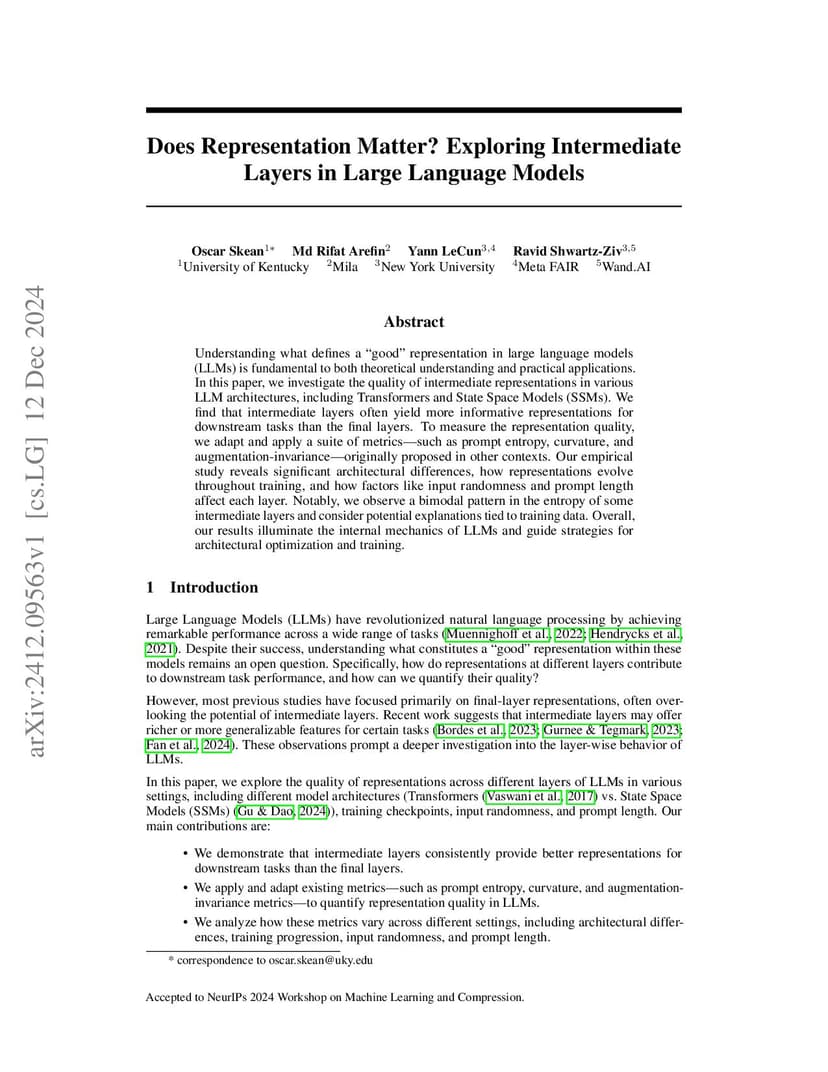 arXiv:2412.09563v1 [cs.LG] 12 Dec 2024

Does Representation Matter? Exploring Intermediate Layers in Large Language Models

Oscar Skean$^{1*}$ Md Rifat Arefin$^{2}$ Yann LeCun$^{3,4}$ Ravid Shwartz-Ziv$^{3,5}$
$^{1}$University of Kentucky $^{2}$Mila $^{3}$New York University $^{4}$Meta FAIR $^{5}$Wand.AI

Abstract

Understanding what defines a "good" representation in large language models (LLMs) is fundamental to both theoretical understanding and practical applications. In this paper, we investigate the quality of intermediate representations in various LLM architectures, including Transformers and State Space Models (SSMs). We find that intermediate layers often yield more informative representations for downstream tasks than the final layers. To measure the representation quality, we adapt and apply a suite of metrics—such as prompt entropy, curvature, and augmentation-invariance—originally proposed in other contexts. Our empirical study reveals significant architectural differences, how representations evolve throughout training, and how factors like input randomness and prompt length affect each layer. Notably, we observe a bimodal pattern in the entropy of some intermediate layers and consider potential explanations tied to training data. Overall, our results illuminate the internal mechanics of LLMs and guide strategies for architectural optimization and training.

1 Introduction

Large Language Models (LLMs) have revolutionized natural language processing by achieving remarkable performance across a wide range of tasks (Muennighoff et al., 2022; Hendrycks et al., 2021). Despite their success, understanding what constitutes a "good" representation within these models remains an open question. Specifically, how do representations at different layers contribute to downstream task performance, and how can we quantify their quality?

However, most previous studies have focused primarily on final-layer representations, often overlooking the potential of intermediate layers. Recent work suggests that intermediate layers may offer richer or more generalizable features for certain tasks (Bordes et al., 2023; Gurnee & Tegmark, 2023; Fan et al., 2024). These observations prompt a deeper investigation into the layer-wise behavior of LLMs.

In this paper, we explore the quality of representations across different layers of LLMs in various settings, including different model architectures (Transformers (Vaswani et al., 2017) vs. State Space Models (SSMs) (Gu & Dao, 2024)), training checkpoints, input randomness, and prompt length. Our main contributions are:

• We demonstrate that intermediate layers consistently provide better representations for downstream tasks than the final layers.
• We apply and adapt existing metrics—such as prompt entropy, curvature, and augmentation-invariance metrics—to quantify representation quality in LLMs.
• We analyze how these metrics vary across different settings, including architectural differences, training progression, input randomness, and prompt length.

* correspondence to oscar.skean@uky.edu

Accepted to NeurIPs 2024 Workshop on Machine Learning and Compression.